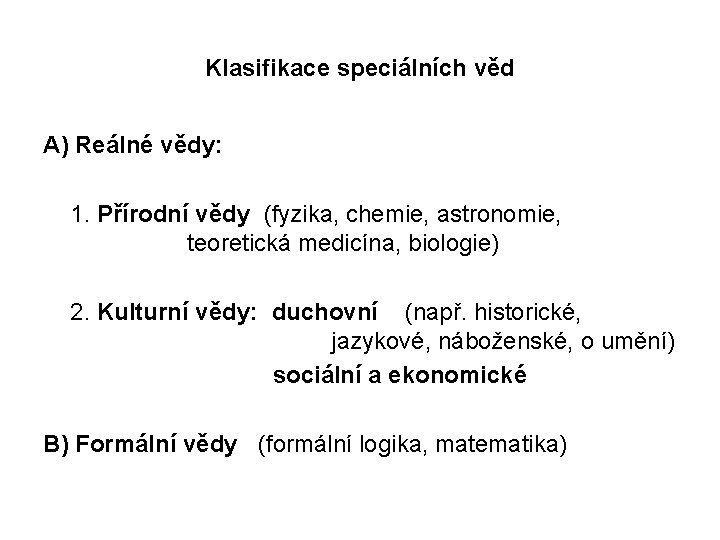 Klasifikace speciálních věd

A) Reálné vědy:

1. Přírodní vědy (fyzika, chemie, astronomie, teoretická medicína, biologie)

2. Kulturní vědy: duchovní (např. historické, jazykové, náboženské, o umění)
sociální a ekonomické

B) Formální vědy (formální logika, matematika)